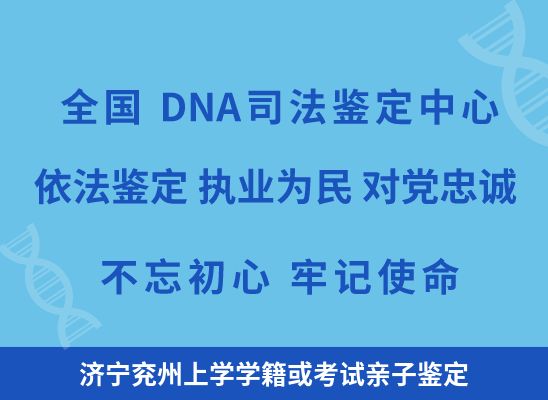 全国 DNA司法鉴定中心

依法鉴定 执业为民 对党忠诚

不忘初心 牢记使命

济宁兖州上学学籍或考试亲子鉴定